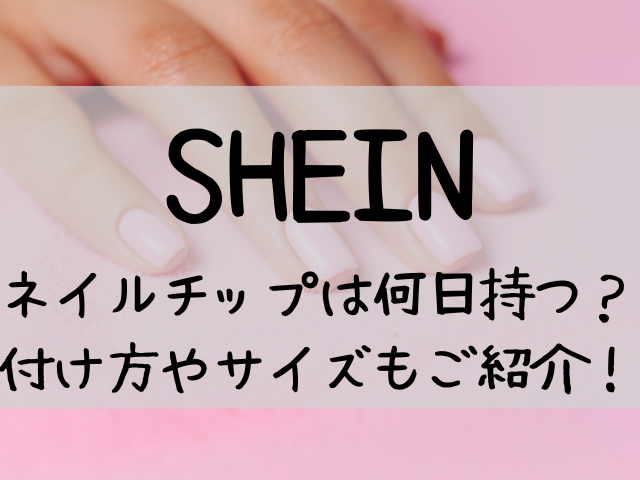 SHEIN

ネイルチップは何日持つ？
付け方やサイズもご紹介！